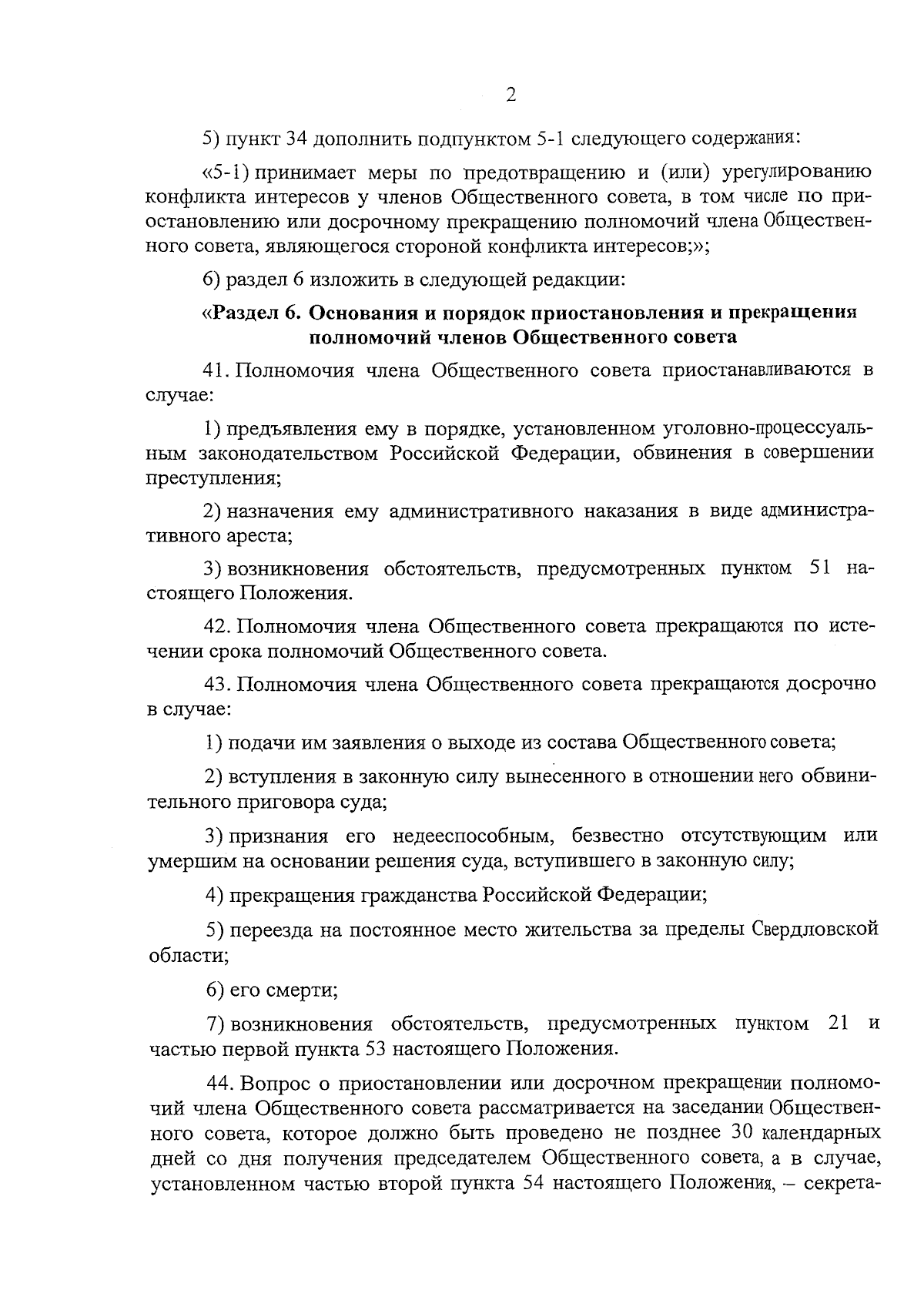 2

5) пункт 34 дополнить подпунктом 5-1 следующего содержания:

«5-1) принимает меры по предотвращению и (или) урегулированию конфликта интересов у членов Общественного совета, в том числе по приостановлению или досрочному прекращению полномочий члена Общественного совета, являющегося стороной конфликта интересов;»;

6) раздел 6 изложить в следующей редакции:

«Раздел 6. Основания и порядок приостановления и прекращения полномочий членов Общественного совета

41. Полномочия члена Общественного совета приостанавливаются в случае:

1) предъявления ему в порядке, установленном уголовно-процессуальным законодательством Российской Федерации, обвинения в совершении преступления;

2) назначения ему административного наказания в виде административного ареста;

3) возникновения обстоятельств, предусмотренных пунктом 51 настоящего Положения.

42. Полномочия члена Общественного совета прекращаются по истечении срока полномочий Общественного совета.

43. Полномочия члена Общественного совета прекращаются досрочно в случае:

1) подачи им заявления о выходе из состава Общественного совета;

2) вступления в законную силу вынесенного в отношении него обвинительного приговора суда;

3) признания его недееспособным, безвестно отсутствующим или умершим на основании решения суда, вступившего в законную силу;

4) прекращения гражданства Российской Федерации;

5) переезда на постоянное место жительства за пределы Свердловской области;

6) его смерти;

7) возникновения обстоятельств, предусмотренных пунктом 21 и частью первой пункта 53 настоящего Положения.

44. Вопрос о приостановлении или досрочном прекращении полномочий члена Общественного совета рассматривается на заседании Общественного совета, которое должно быть проведено не позднее 30 календарных дней со дня получения председателем Общественного совета, а в случае, установленном частью второй пункта 54 настоящего Положения, – секрета-